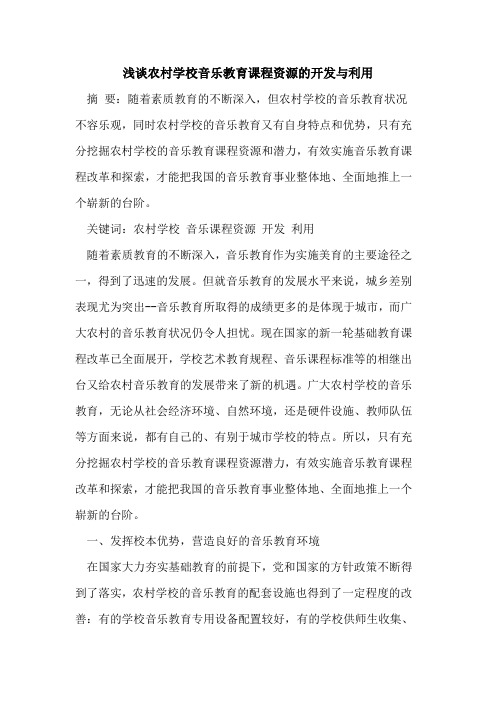 浅谈农村学校音乐教育课程资源的开发与利用

摘 要：随着素质教育的不断深入，但农村学校的音乐教育状况不容乐观，同时农村学校的音乐教育又有自身特点和优势，只有充分挖掘农村学校的音乐教育课程资源和潜力，有效实施音乐教育课程改革和探索，才能把我国的音乐教育事业整体地、全面地推上一个崭新的台阶。

关键词：农村学校 音乐课程资源 开发 利用

随着素质教育的不断深入，音乐教育作为实施美育的主要途径之一，得到了迅速的发展。但就音乐教育的发展水平来说，城乡差别表现尤为突出--音乐教育所取得的成绩更多的是体现于城市，而广大农村的音乐教育状况仍令人担忧。现在国家的新一轮基础教育课程改革已全面展开，学校艺术教育规程、音乐课程标准等的相继出台又给农村音乐教育的发展带来了新的机遇。广大农村学校的音乐教育，无论从社会经济环境、自然环境，还是硬件设施、教师队伍等方面来说，都有自己的、有别于城市学校的特点。所以，只有充分挖掘农村学校的音乐教育课程资源潜力，有效实施音乐教育课程改革和探索，才能把我国的音乐教育事业整体地、全面地推上一个崭新的台阶。

一、发挥校本优势，营造良好的音乐教育环境

在国家大力夯实基础教育的前提下，党和国家的方针政策不断得到了落实，农村学校的音乐教育的配套设施也得到了一定程度的改善：有的学校音乐教育专用设备配置较好，有的学校供师生收集、